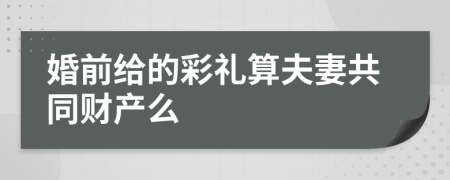 婚前给的彩礼算夫妻共同财产么